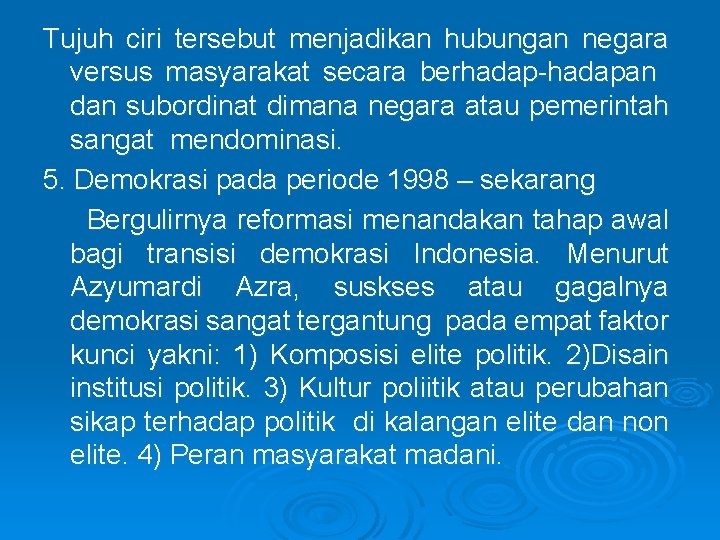 Tujuh ciri tersebut menjadikan hubungan negara versus masyarakat secara berhadap-hadapan dan subordinat dimana negara atau pemerintah sangat mendominasi.

5. Demokrasi pada periode 1998 – sekarang

Bergulirnya reformasi menandakan tahap awal bagi transisi demokrasi Indonesia. Menurut Azyumardi Azra, suskses atau gagalnya demokrasi sangat tergantung pada empat faktor kunci yakni: 1) Komposisi elite politik. 2)Disain institusi politik. 3) Kultur poliitik atau perubahan sikap terhadap politik di kalangan elite dan non elite. 4) Peran masyarakat madani.